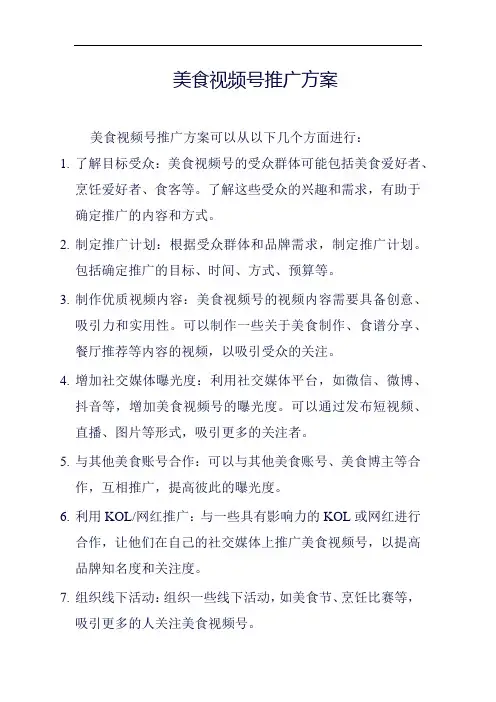 美食视频号推广方案

美食视频号推广方案可以从以下几个方面进行：

1. 了解目标受众：美食视频号的受众群体可能包括美食爱好者、烹饪爱好者、食客等。了解这些受众的兴趣和需求，有助于确定推广的内容和方式。

2. 制定推广计划：根据受众群体和品牌需求，制定推广计划。包括确定推广的目标、时间、方式、预算等。

3. 制作优质视频内容：美食视频号的视频内容需要具备创意、吸引力和实用性。可以制作一些关于美食制作、食谱分享、餐厅推荐等内容的视频，以吸引受众的关注。

4. 增加社交媒体曝光度：利用社交媒体平台，如微信、微博、抖音等，增加美食视频号的曝光度。可以通过发布短视频、直播、图片等形式，吸引更多的关注者。

5. 与其他美食账号合作：可以与其他美食账号、美食博主等合作，互相推广，提高彼此的曝光度。

6. 利用 KOL/网红推广：与一些具有影响力的 KOL 或网红进行合作，让他们在自己的社交媒体上推广美食视频号，以提高品牌知名度和关注度。

7. 组织线下活动：组织一些线下活动，如美食节、烹饪比赛等，吸引更多的人关注美食视频号。